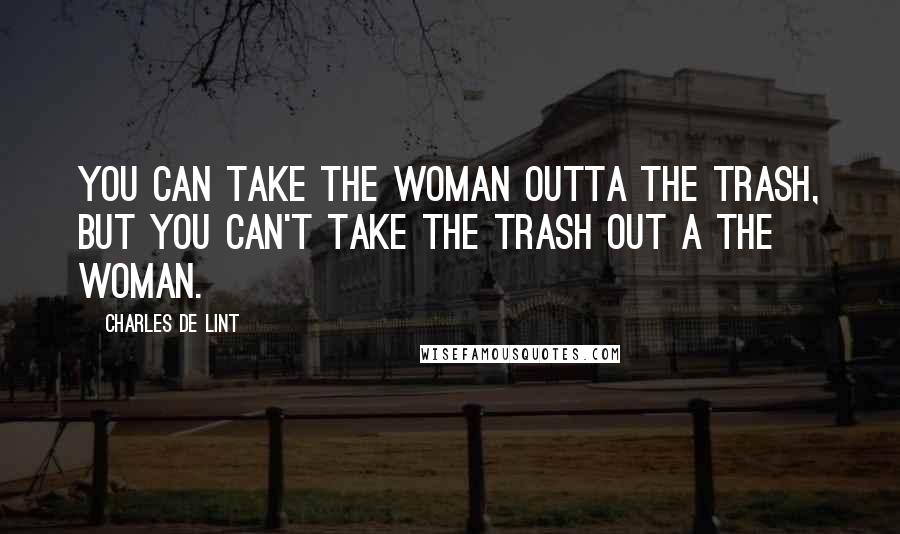 YOU CAN TAKE THE WOMAN OUTTA THE TRASH, BUT YOU CAN'T TAKE THE TRASH OUT A THE WOMAN.

CHARLES DE LINT

WISEFAMOUSQUOTES.COM